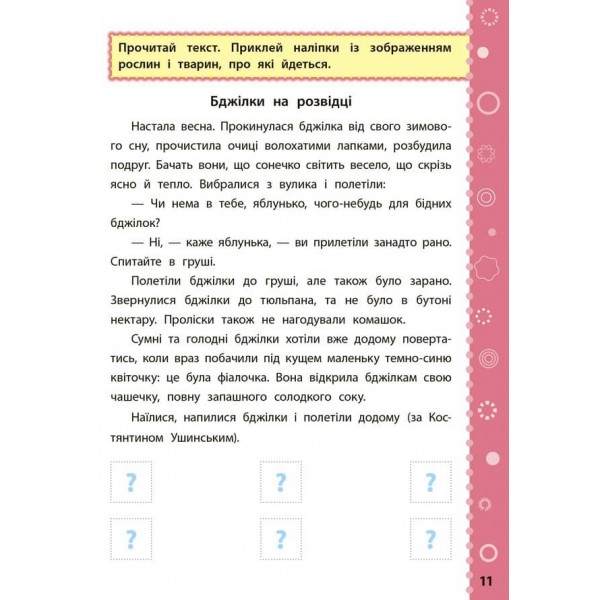 Прочитай текст. Приклей наліпки із зображенням рослин і тварин, про які йдеться.

Бджілки на розвідці

Настала весна. Прокинулася бджілка від свого зимового сну, прочистила очиці волохатими лапками, розбудила подруг. Бачать вони, що сонечко світить весело, що скрізь ясно й тепло. Вибралися з вулика і полетіли:

— Чи нема в тебе, яблунько, чого-небудь для бідних бджілок?

— Ні, — каже яблунька, — ви прилетіли занадто рано. Спитайте в груші.

Полетіли бджілки до груші, але також було зарано. Звернулися бджілки до тюльпана, та не було в бутоні нектару. Проліски також не нагодували комашок.

Сумні та голодні бджілки хотіли вже додому повертатись, коли враз побачили під кущем маленьку темно-синю квіточку: це була фіалочка. Вона відкрила бджілкам свою чашечку, повну запашного солодкого соку.

Наїлися, напилися бджілки і полетіли додому (за Костянтином Ушинським).

?

?

?

?

?

?

11